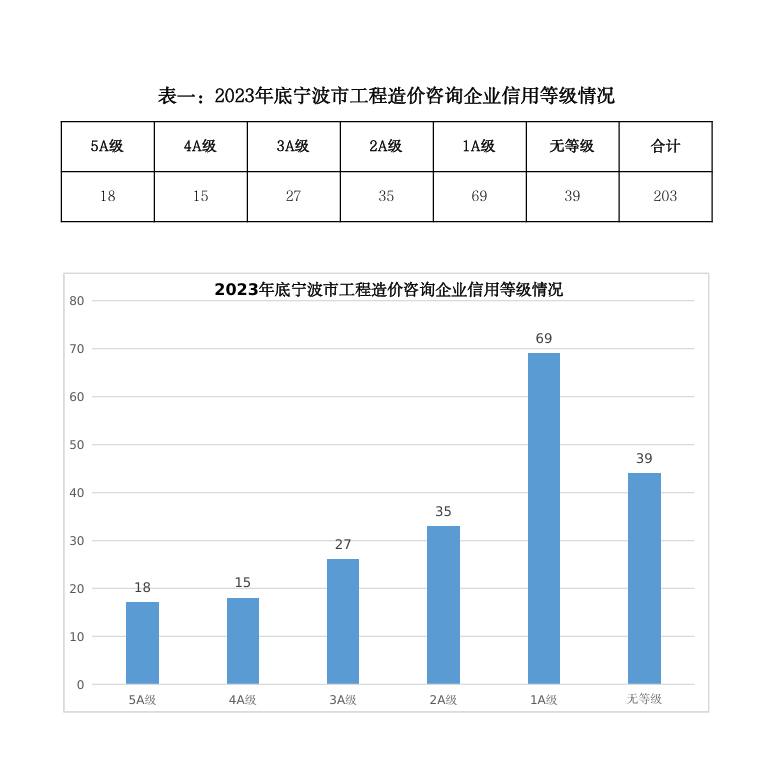 表一：2023年底宁波市工程造价咨询企业信用等级情况

| 5A级 | 4A级 | 3A级 | 2A级 | 1A级 | 无等级 | 合计 |
|---|---|---|---|---|---|---|
| 18 | 15 | 27 | 35 | 69 | 39 | 203 |

2023年底宁波市工程造价咨询企业信用等级情况

80
70
60
50
40
30
20
10
0

18
15
27
35
69
39

5A级
4A级
3A级
2A级
1A级
无等级